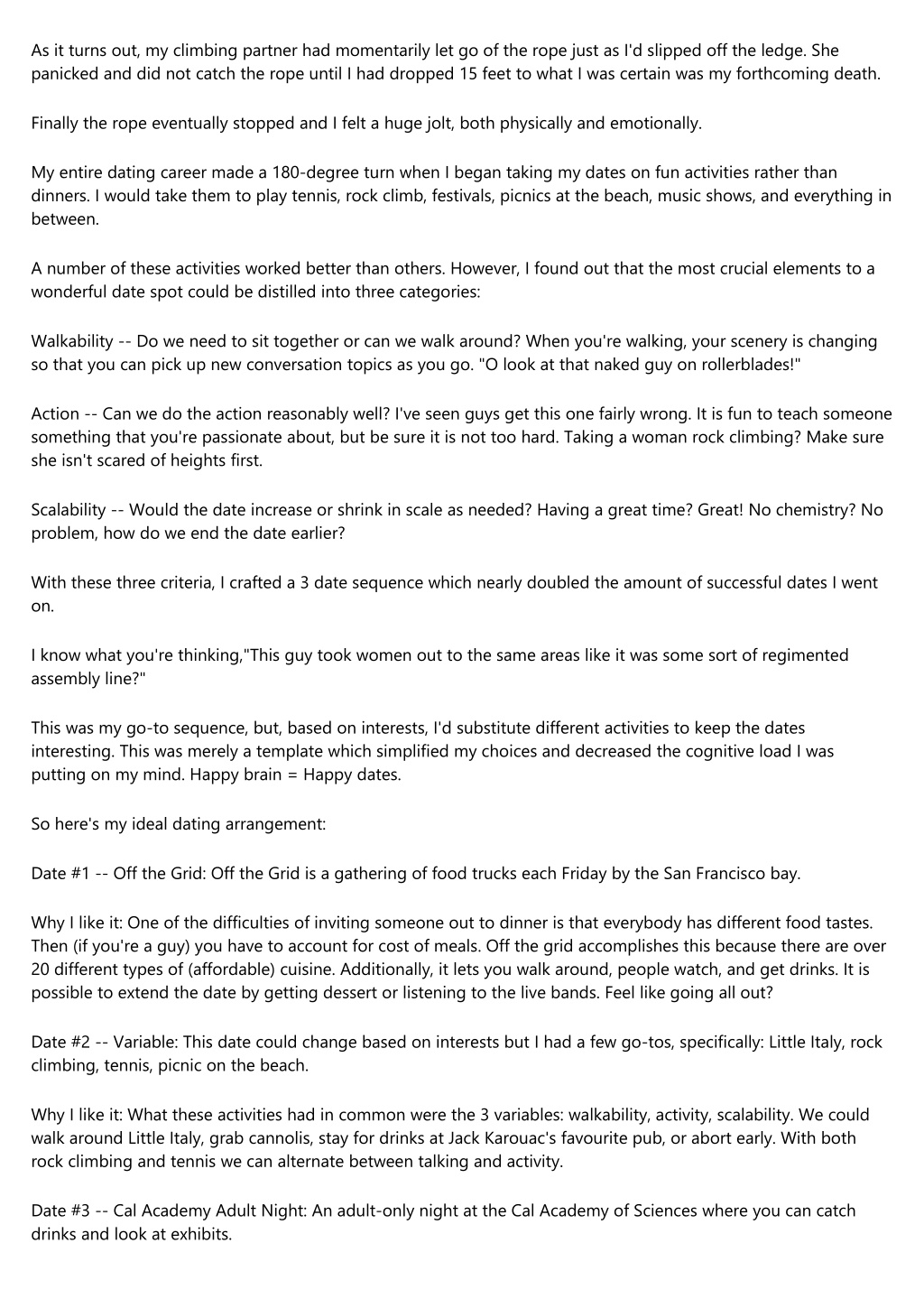 As it turns out, my climbing partner had momentarily let go of the rope just as I'd slipped off the ledge. She panicked and did not catch the rope until I had dropped 15 feet to what I was certain was my forthcoming death.

Finally the rope eventually stopped and I felt a huge jolt, both physically and emotionally.

My entire dating career made a 180-degree turn when I began taking my dates on fun activities rather than dinners. I would take them to play tennis, rock climb, festivals, picnics at the beach, music shows, and everything in between.

A number of these activities worked better than others. However, I found out that the most crucial elements to a wonderful date spot could be distilled into three categories:

Walkability -- Do we need to sit together or can we walk around? When you're walking, your scenery is changing so that you can pick up new conversation topics as you go. "O look at that naked guy on rollerblades!"

Action -- Can we do the action reasonably well? I've seen guys get this one fairly wrong. It is fun to teach someone something that you're passionate about, but be sure it is not too hard. Taking a woman rock climbing? Make sure she isn't scared of heights first.

Scalability -- Would the date increase or shrink in scale as needed? Having a great time? Great! No chemistry? No problem, how do we end the date earlier?

With these three criteria, I crafted a 3 date sequence which nearly doubled the amount of successful dates I went on.

I know what you're thinking,"This guy took women out to the same areas like it was some sort of regimented assembly line?"

This was my go-to sequence, but, based on interests, I'd substitute different activities to keep the dates interesting. This was merely a template which simplified my choices and decreased the cognitive load I was putting on my mind. Happy brain = Happy dates.

So here's my ideal dating arrangement:

Date #1 -- Off the Grid: Off the Grid is a gathering of food trucks each Friday by the San Francisco bay.

Why I like it: One of the difficulties of inviting someone out to dinner is that everybody has different food tastes. Then (if you're a guy) you have to account for cost of meals. Off the grid accomplishes this because there are over 20 different types of (affordable) cuisine. Additionally, it lets you walk around, people watch, and get drinks. It is possible to extend the date by getting dessert or listening to the live bands. Feel like going all out?

Date #2 -- Variable: This date could change based on interests but I had a few go-tos, specifically: Little Italy, rock climbing, tennis, picnic on the beach.

Why I like it: What these activities had in common were the 3 variables: walkability, activity, scalability. We could walk around Little Italy, grab cannolis, stay for drinks at Jack Karouac's favourite pub, or abort early. With both rock climbing and tennis we can alternate between talking and activity.

Date #3 -- Cal Academy Adult Night: An adult-only night at the Cal Academy of Sciences where you can catch drinks and look at exhibits.